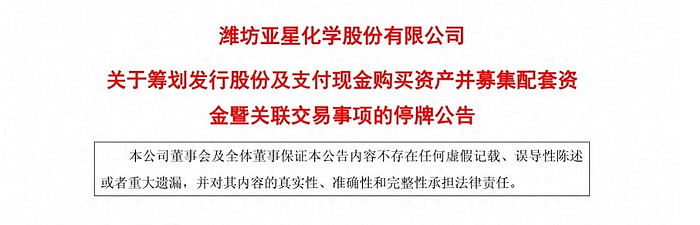 潍坊亚星化学股份有限公司

关于筹划发行股份及支付现金购买资产并募集配套资金暨关联交易事项的停牌公告

本公司董事会及全体董事保证本公告内容不存在任何虚假记载、误导性陈述或者重大遗漏，并对其内容的真实性、准确性和完整性承担法律责任。